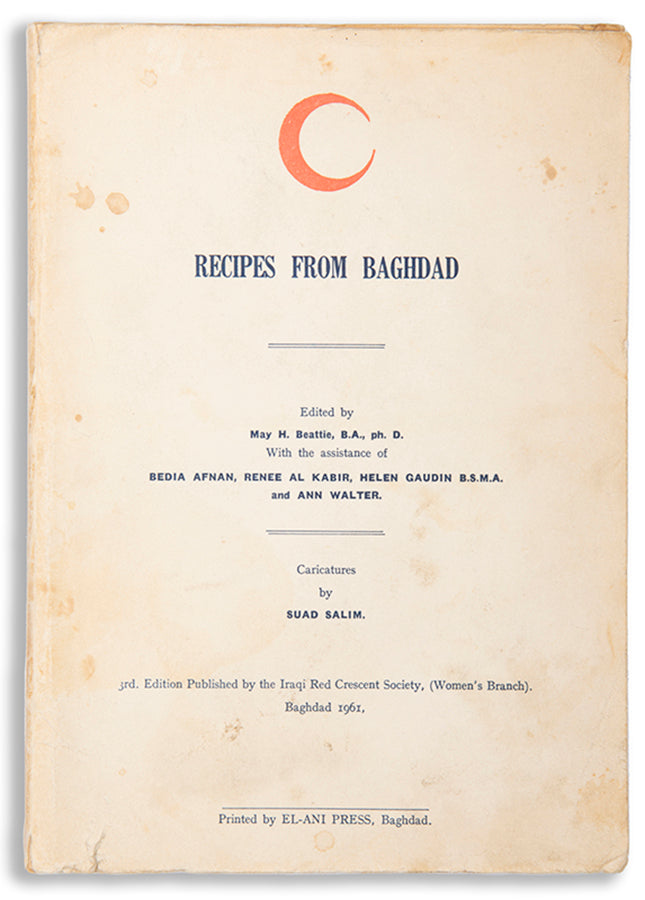 RECIPES FROM BAGHDAD

Edited by
May H. Beattie, B.A., ph. D.
With the assistance of
BEDIA AFNAN, RENEE AL KABIR, HELEN GAUDIN B.S.M.A.
and ANN WALTER.

Caricatures
by
SUAD SALIM.

3rd. Edition Published by the Iraqi Red Crescent Society, (Women's Branch).
Baghdad 1961,

Printed by EL-ANI PRESS, Baghdad.